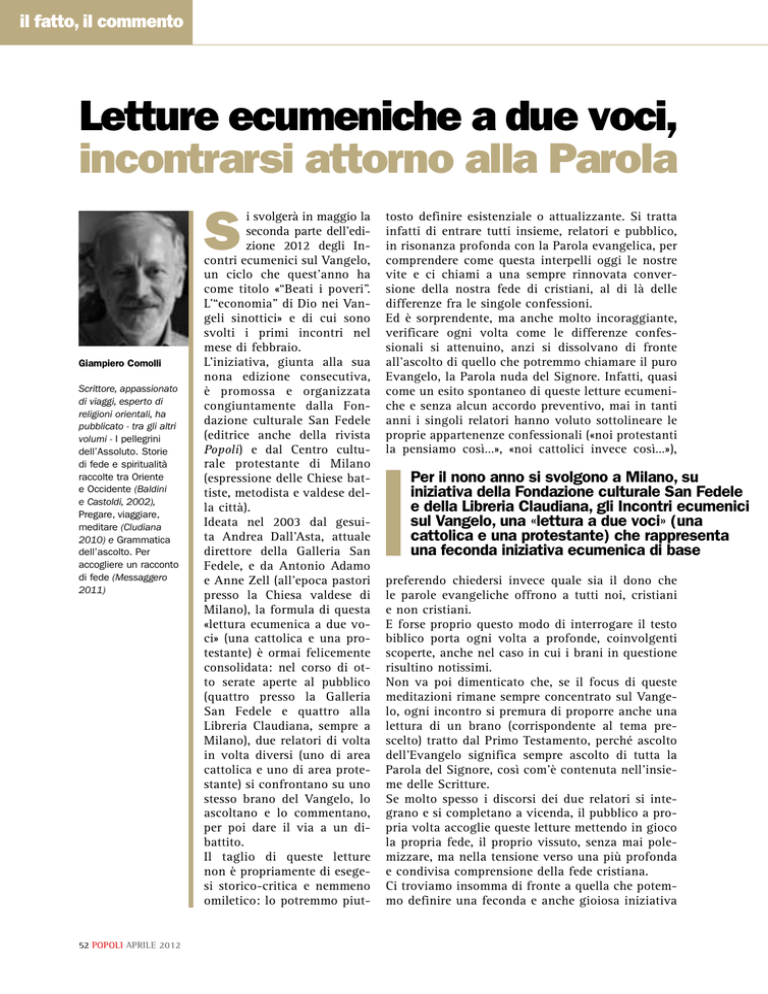 il fatto, il commento

Letture ecumeniche a due voci, incontrarsi attorno alla Parola

Giampiero Comolli

Scrittore, appassionato di viaggi, esperto di religioni orientali, ha pubblicato - tra gli altri volumi - I pellegrini dell'Assoluto. Storie di fede e spiritualità raccolte tra Oriente e Occidente (Baldini e Castoldi, 2002), Pregare, viaggiare, meditare (Cludiana 2010) e Grammatica dell'ascolto. Per accogliere un racconto di fede (Messaggero 2011)

Si svolgerà in maggio la seconda parte dell'edizione 2012 degli Incontri ecumenici sul Vangelo, un ciclo che quest'anno ha come titolo «"Beati i poveri". L'"economia" di Dio nei Vangeli sinottici» e di cui sono svolti i primi incontri nel mese di febbraio.
L'iniziativa, giunta alla sua nona edizione consecutiva, è promossa e organizzata congiuntamente dalla Fondazione culturale San Fedele (editrice anche della rivista Popoli) e dal Centro culturale protestante di Milano (espressione delle Chiese battiste, metodista e valdese della città).
Ideata nel 2003 dal gesuita Andrea Dall'Asta, attuale direttore della Galleria San Fedele, e da Antonio Adamo e Anne Zell (all'epoca pastori presso la Chiesa valdese di Milano), la formula di questa «lettura ecumenica a due voci» (una cattolica e una protestante) è ormai felicemente consolidata: nel corso di otto serate aperte al pubblico (quattro presso la Galleria San Fedele e quattro alla Libreria Claudiana, sempre a Milano), due relatori di volta in volta diversi (uno di area cattolica e uno di area protestante) si confrontano su uno stesso brano del Vangelo, lo ascoltano e lo commentano, per poi dare il via a un dibattito.
Il taglio di queste letture non è propriamente di esegesi storico-critica e nemmeno omiletico: lo potremmo piuttosto definire esistenziale o attualizzante. Si tratta infatti di entrare tutti insieme, relatori e pubblico, in risonanza profonda con la Parola evangelica, per comprendere come questa interpelli oggi le nostre vite e ci chiami a una sempre rinnovata conversione della nostra fede di cristiani, al di là delle differenze fra le singole confessioni.
Ed è sorprendente, ma anche molto incoraggiante, verificare ogni volta come le differenze confessionali si attenuino, anzi si dissolvano di fronte all'ascolto di quello che potremmo chiamare il puro Evangelo, la Parola nuda del Signore. Infatti, quasi come un esito spontaneo di queste letture ecumeniche e senza alcun accordo preventivo, mai in tanti anni i singoli relatori hanno voluto sottolineare le proprie appartenenze confessionali («noi protestanti la pensiamo così...», «noi cattolici invece così...»),

Per il nono anno si svolgono a Milano, su iniziativa della Fondazione culturale San Fedele e della Libreria Claudiana, gli Incontri ecumenici sul Vangelo, una «lettura a due voci» (una cattolica e una protestante) che rappresenta una feconda iniziativa ecumenica di base

preferendo chiedersi invece quale sia il dono che le parole evangeliche offrono a tutti noi, cristiani e non cristiani.
E forse proprio questo modo di interrogare il testo biblico porta ogni volta a profonde, coinvolgenti scoperte, anche nel caso in cui i brani in questione risultino notissimi.
Non va poi dimenticato che, se il focus di queste meditazioni rimane sempre concentrato sul Vangelo, ogni incontro si premura di proporre anche una lettura di un brano (corrispondente al tema prescelto) tratto dal Primo Testamento, perché ascolto dell'Evangelo significa sempre ascolto di tutta la Parola del Signore, così com'è contenuta nell'insieme delle Scritture.
Se molto spesso i discorsi dei due relatori si integrano e si completano a vicenda, il pubblico a propria volta accoglie queste letture mettendo in gioco la propria fede, il proprio vissuto, senza mai polemizzare, ma nella tensione verso una più profonda e condivisa comprensione della fede cristiana.
Ci troviamo insomma di fronte a quella che potemmo definire una feconda e anche gioiosa iniziativa

52 POPOLI APRILE 2012